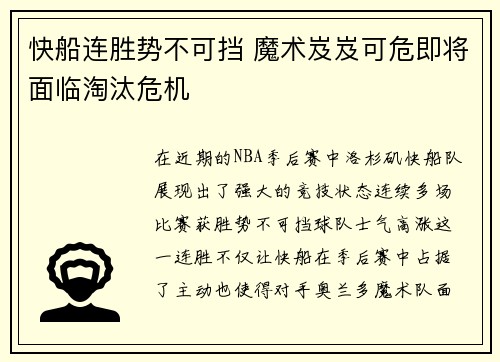 快船连胜势不可挡 魔术岌岌可危即将面临淘汰危机

在近期的NBA季后赛中洛杉矶快船队展现出了强大的竞技状态连续多场比赛获胜势不可挡球队士气高涨这一连胜不仅让快船在季后赛中占据了主动也使得对手奥兰多魔术队面